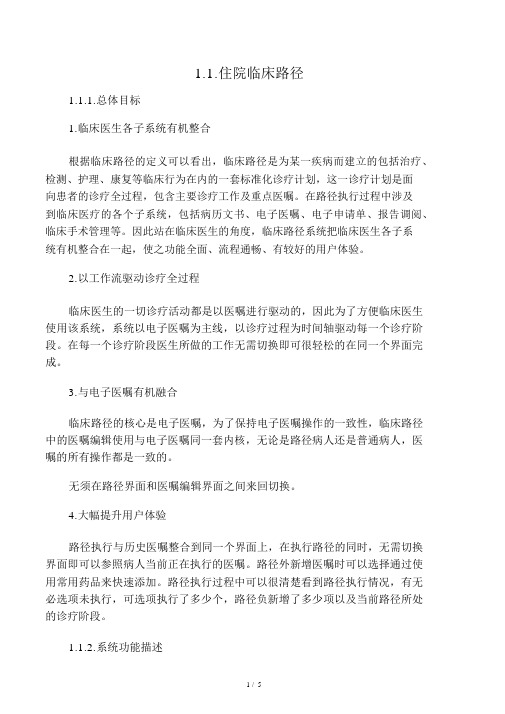 1.1.住院临床路径

1.1.1.总体目标

1.临床医生各子系统有机整合

根据临床路径的定义可以看出，临床路径是为某一疾病而建立的包括治疗、检测、护理、康复等临床行为在内的一套标准化诊疗计划，这一诊疗计划是面向患者的诊疗全过程，包含主要诊疗工作及重点医嘱。在路径执行过程中涉及到临床医疗的各个子系统，包括病历文书、电子医嘱、电子申请单、报告调阅、临床手术管理等。因此站在临床医生的角度，临床路径系统把临床医生各子系统有机整合在一起，使之功能全面、流程通畅、有较好的用户体验。

2.以工作流驱动诊疗全过程

临床医生的一切诊疗活动都是以医嘱进行驱动的，因此为了方便临床医生使用该系统，系统以电子医嘱为主线，以诊疗过程为时间轴驱动每一个诊疗阶段。在每一个诊疗阶段医生所做的工作无需切换即可很轻松的在同一个界面完成。

3.与电子医嘱有机融合

临床路径的核心是电子医嘱，为了保持电子医嘱操作的一致性，临床路径中的医嘱编辑使用与电子医嘱同一套内核，无论是路径病人还是普通病人，医嘱的所有操作都是一致的。

无须在路径界面和医嘱编辑界面之间来回切换。

4.大幅提升用户体验

路径执行与历史医嘱整合到同一个界面上，在执行路径的同时，无需切换界面即可以参照病人当前正在执行的医嘱。路径外新增医嘱时可以选择通过使用常用药品来快速添加。路径执行过程中可以很清楚看到路径执行情况，有无必选项未执行，可选项执行了多少个，路径负新增了多少项以及当前路径所处的诊疗阶段。

1.1.2.系统功能描述

1 / 5